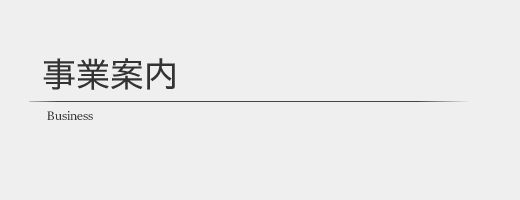 事業案内

Business